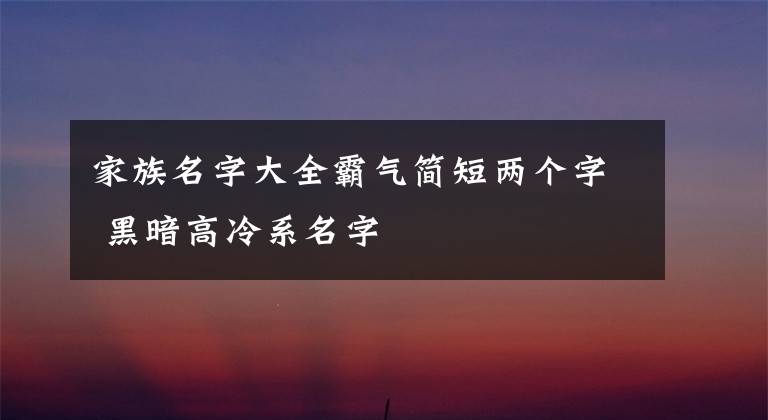 家族名字大全霸气简短两个字 黑暗高冷系名字